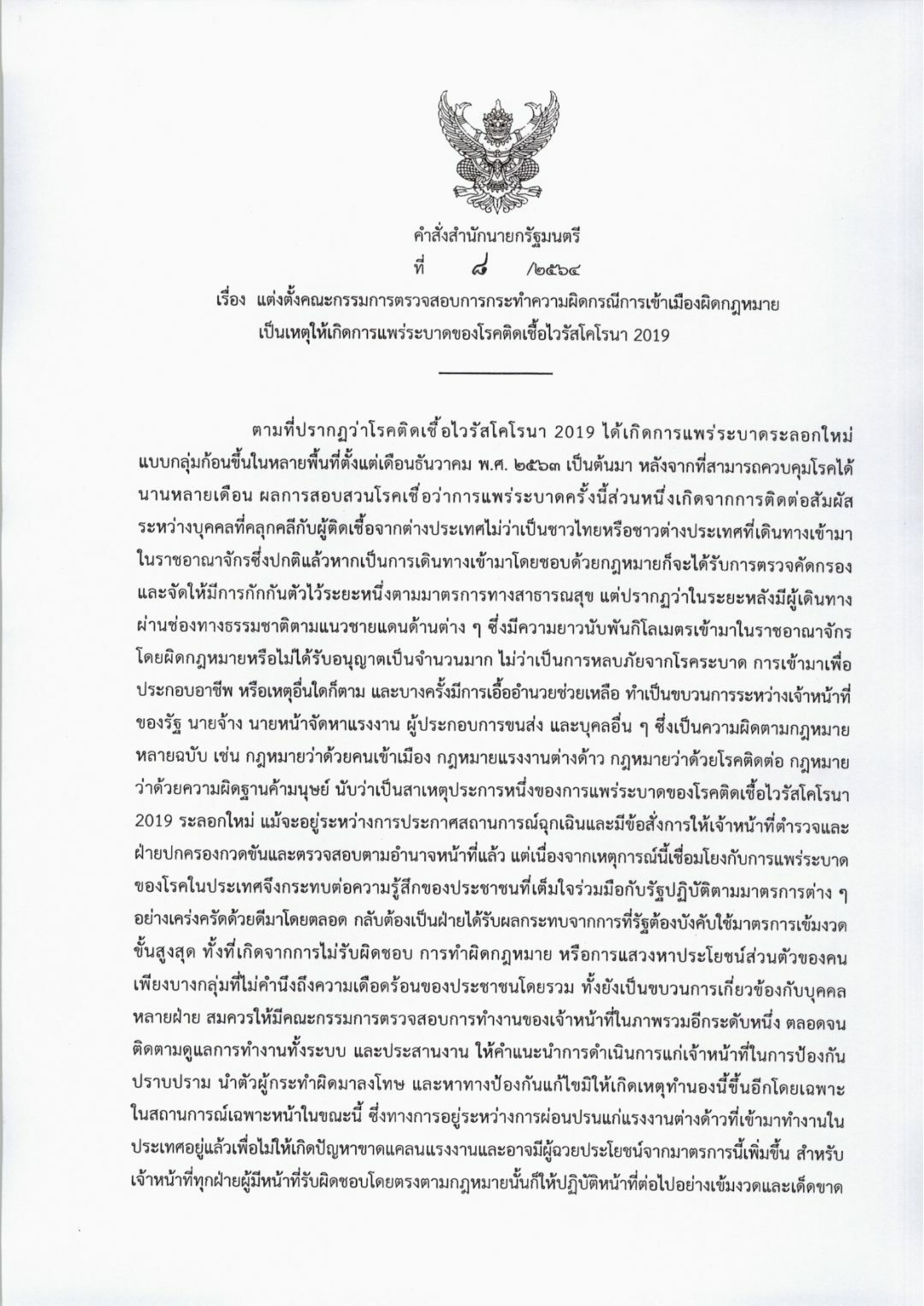 คำสั่งสำนักนายกรัฐมนตรี
ที่ ๘ /๒๕๖๔
เรื่อง แต่งตั้งคณะกรรมการตรวจสอบการกระทำความผิดกรณีการเข้าเมืองผิดกฎหมาย เป็นเหตุให้เกิดการแพร่ระบาดของโรคติดเชื้อไวรัสโคโรนา 2019

ตามที่ปรากฏว่าโรคติดเชื้อไวรัสโคโรนา 2019 ได้เกิดการแพร่ระบาดระลอกใหม่แบบกลุ่มก้อนขึ้นในหลายพื้นที่ตั้งแต่เดือนธันวาคม พ.ศ. ๒๕๖๓ เป็นต้นมา หลังจากที่สามารถควบคุมโรคได้นานหลายเดือน ผลการสอบสวนโรคเชื่อว่าการแพร่ระบาดครั้งนี้ส่วนหนึ่งเกิดจากการติดต่อสัมผัสระหว่างบุคคลที่คลุกคลีกับผู้ติดเชื้อจากต่างประเทศไม่ว่าเป็นชาวไทยหรือชาวต่างประเทศที่เดินทางเข้ามาในราชอาณาจักรซึ่งปกติแล้วหากเป็นการเดินทางเข้ามาโดยชอบด้วยกฎหมายก็จะได้รับการตรวจคัดกรองและจัดให้มีการกักกันตัวไว้ระยะหนึ่งตามมาตรการทางสาธารณสุข แต่ปรากฏว่าในระยะหลังมีผู้เดินทางผ่านช่องทางธรรมชาติตามแนวชายแดนด้านต่าง ๆ ซึ่งมีความยาวนับพันกิโลเมตรเข้ามาในราชอาณาจักรโดยผิดกฎหมายหรือไม่ได้รับอนุญาตเป็นจำนวนมาก ไม่ว่าเป็นการหลบภัยจากโรคระบาด การเข้ามาเพื่อประกอบอาชีพ หรือเหตุอื่นใดก็ตาม และบางครั้งมีการเอื้ออำนวยช่วยเหลือ ทำเป็นขบวนการระหว่างเจ้าหน้าที่ของรัฐ นายจ้าง นายหน้าจัดหาแรงงาน ผู้ประกอบการขนส่ง และบุคคลอื่น ๆ ซึ่งเป็นความผิดตามกฎหมายหลายฉบับ เช่น กฎหมายว่าด้วยคนเข้าเมือง กฎหมายแรงงานต่างด้าว กฎหมายว่าด้วยโรคติดต่อ กฎหมายว่าด้วยความผิดฐานค้ามนุษย์ นับว่าเป็นสาเหตุประการหนึ่งของการแพร่ระบาดของโรคติดเชื้อไวรัสโคโรนา 2019 ระลอกใหม่ แม้จะอยู่ระหว่างการประกาศสถานการณ์ฉุกเฉินและมีข้อสั่งการให้เจ้าหน้าที่ตำรวจและฝ่ายปกครองกวดขันและตรวจสอบตามอำนาจหน้าที่แล้ว แต่เนื่องจากเหตุการณ์นี้เชื่อมโยงกับการแพร่ระบาดของโรคในประเทศจึงกระทบต่อความรู้สึกของประชาชนที่เต็มใจร่วมมือกับรัฐปฏิบัติตามมาตรการต่าง ๆ อย่างเคร่งครัดด้วยดีมาโดยตลอด กลับต้องเป็นฝ่ายได้รับผลกระทบจากการที่รัฐต้องบังคับใช้มาตรการเข้มงวดขั้นสูงสุด ทั้งที่เกิดจากการไม่รับผิดชอบ การทำผิดกฎหมาย หรือการแสวงหาประโยชน์ส่วนตัวของคนเพียงบางกลุ่มที่ไม่คำนึงถึงความเดือดร้อนของประชาชนโดยรวม ทั้งยังเป็นขบวนการเกี่ยวข้องกับบุคคลหลายฝ่าย สมควรให้มีคณะกรรมการตรวจสอบการทำงานของเจ้าหน้าที่ในภาพรวมอีกระดับหนึ่ง ตลอดจนติดตามดูแลการทำงานทั้งระบบ และประสานงาน ให้คำแนะนำการดำเนินการแก่เจ้าหน้าที่ในการป้องกันปราบปราม นำตัวผู้กระทำผิดมาลงโทษ และหาทางป้องกันแก้ไขมิให้เกิดเหตุทำนองนี้ขึ้นอีกโดยเฉพาะในสถานการณ์เฉพาะหน้าในขณะนี้ ซึ่งทางการอยู่ระหว่างการผ่อนปรนแก่แรงงานต่างด้าวที่เข้ามาทำงานในประเทศอยู่แล้วเพื่อไม่ให้เกิดปัญหาขาดแคลนแรงงานและอาจมีผู้ฉวยประโยชน์จากมาตรการนี้เพิ่มขึ้น สำหรับเจ้าหน้าที่ทุกฝ่ายผู้มีหน้าที่รับผิดชอบโดยตรงตามกฎหมายนั้นก็ให้ปฏิบัติหน้าที่ต่อไปอย่างเข้มงวดและเด็ดขาด